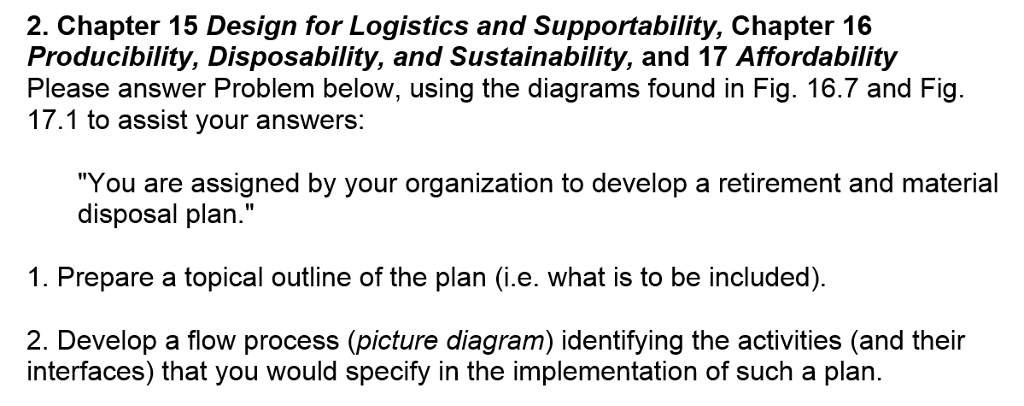 2. Chapter 15 Design for Logistics and Supportability, Chapter 16 Producibility, Disposability, and Sustainability, and 17 Affordability
Please answer Problem below, using the diagrams found in Fig. 16.7 and Fig. 17.1 to assist your answers:

"You are assigned by your organization to develop a retirement and material disposal plan."

1. Prepare a topical outline of the plan (i.e. what is to be included).

2. Develop a flow process (picture diagram) identifying the activities (and their interfaces) that you would specify in the implementation of such a plan.